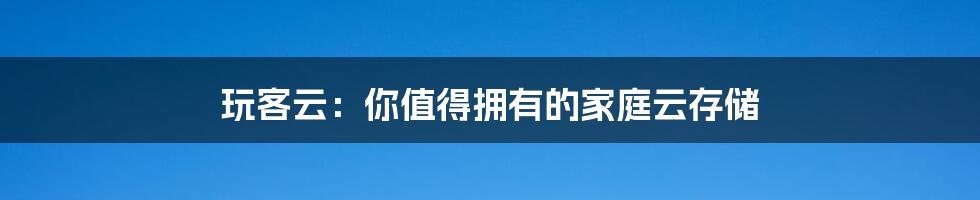 玩客云：你值得拥有的家庭云存储